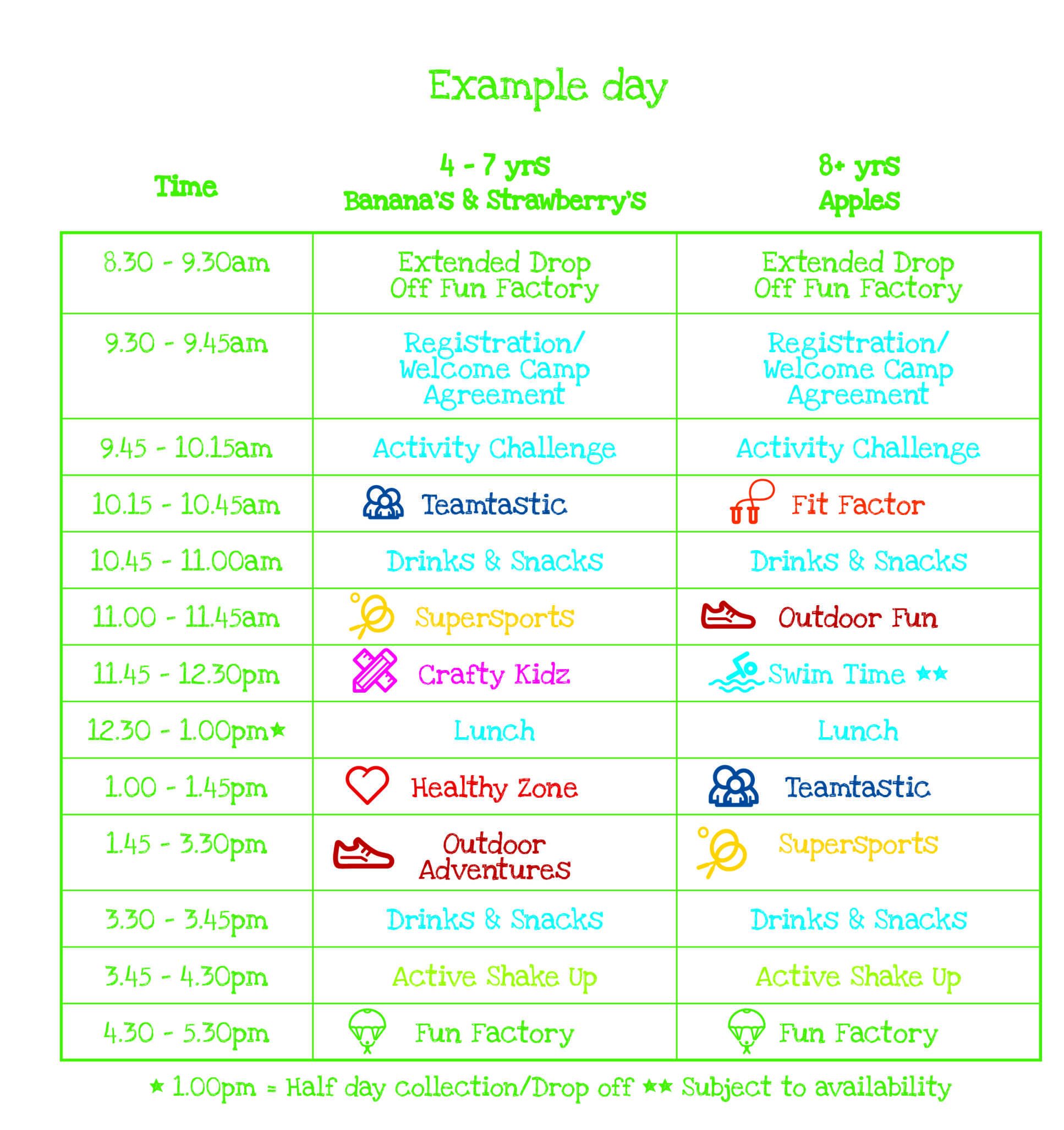 Example day

| Time | 4 - 7 yrs Banana's & Strawberry's | 8+ yrs Apples |
|---|---|---|
| 8.30 - 9.30am | Extended Drop Off Fun Factory | Extended Drop Off Fun Factory |
| 9.30 - 9.45am | Registration/ Welcome Camp Agreement | Registration/ Welcome Camp Agreement |
| 9.45 - 10.15am | Activity Challenge | Activity Challenge |
| 10.15 - 10.45am | Teamtastic | Fit Factor |
| 10.45 - 11.00am | Drinks & Snacks | Drinks & Snacks |
| 11.00 - 11.45am | SuperSports | Outdoor Fun |
| 11.45 - 12.30pm | Crafty Kidz | Swim Time ★★ |
| 12.30 - 1.00pm★ | Lunch | Lunch |
| 1.00 - 1.45pm | Healthy Zone | Teamtastic |
| 1.45 - 3.30pm | Outdoor Adventures | SuperSports |
| 3.30 - 3.45pm | Drinks & Snacks | Drinks & Snacks |
| 3.45 - 4.30pm | Active Shake Up | Active Shake Up |
| 4.30 - 5.30pm | Fun Factory | Fun Factory |

★ 1.00pm = Half day collection/Drop off ★★ Subject to availability